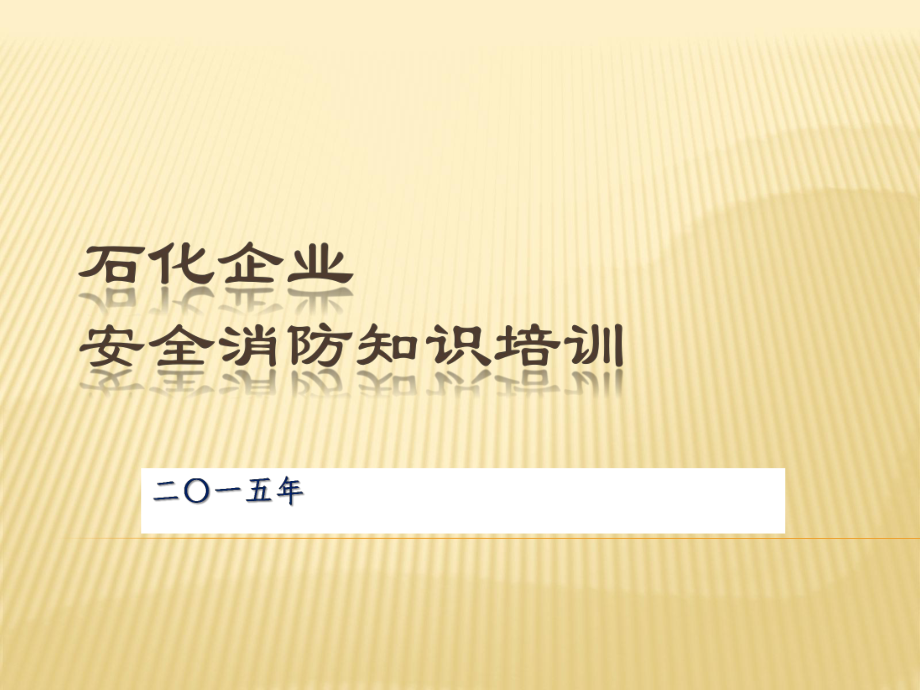 石化企业
安全消防知识培训

二〇一五年